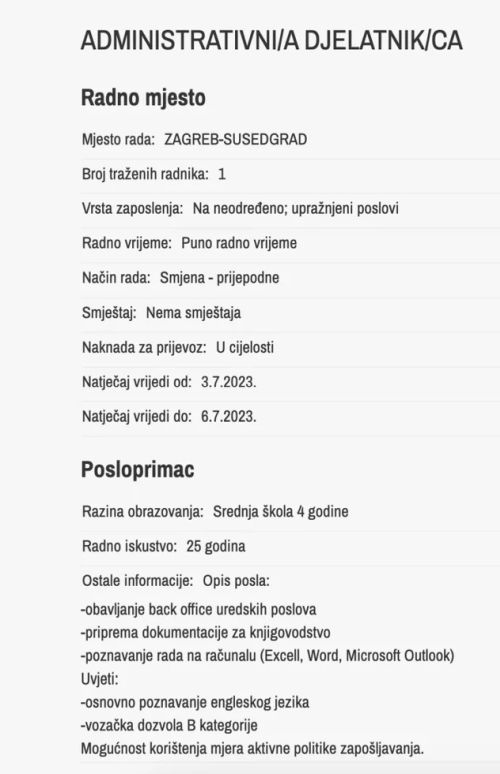 ADMINISTRATIVNI/A DJELATNIK/CA

Radno mjesto

Mjesto rada: ZAGREB-SUSEDGRAD

Broj traženih radnika: 1

Vrsta zaposlenja: Na neodređeno; upražnjeni poslovi

Radno vrijeme: Puno radno vrijeme

Način rada: Smjena - prijepodne

Smještaj: Nema smještaja

Naknada za prijevoz: U cijelosti

Natječaj vrijedi od: 3.7.2023.

Natječaj vrijedi do: 6.7.2023.

Posloprimac

Razina obrazovanja: Srednja škola 4 godine

Radno iskustvo: 25 godina

Ostale informacije: Opis posla:
-obavljanje back office uredskih poslova
-priprema dokumentacije za knjigovodstvo
-poznavanje rada na računalu (Excell, Word, Microsoft Outlook)
Uvjeti:
-osnovno poznavanje engleskog jezika
-vozačka dozvola B kategorije
Mogućnost korištenja mjera aktivne politike zapošljavanja.